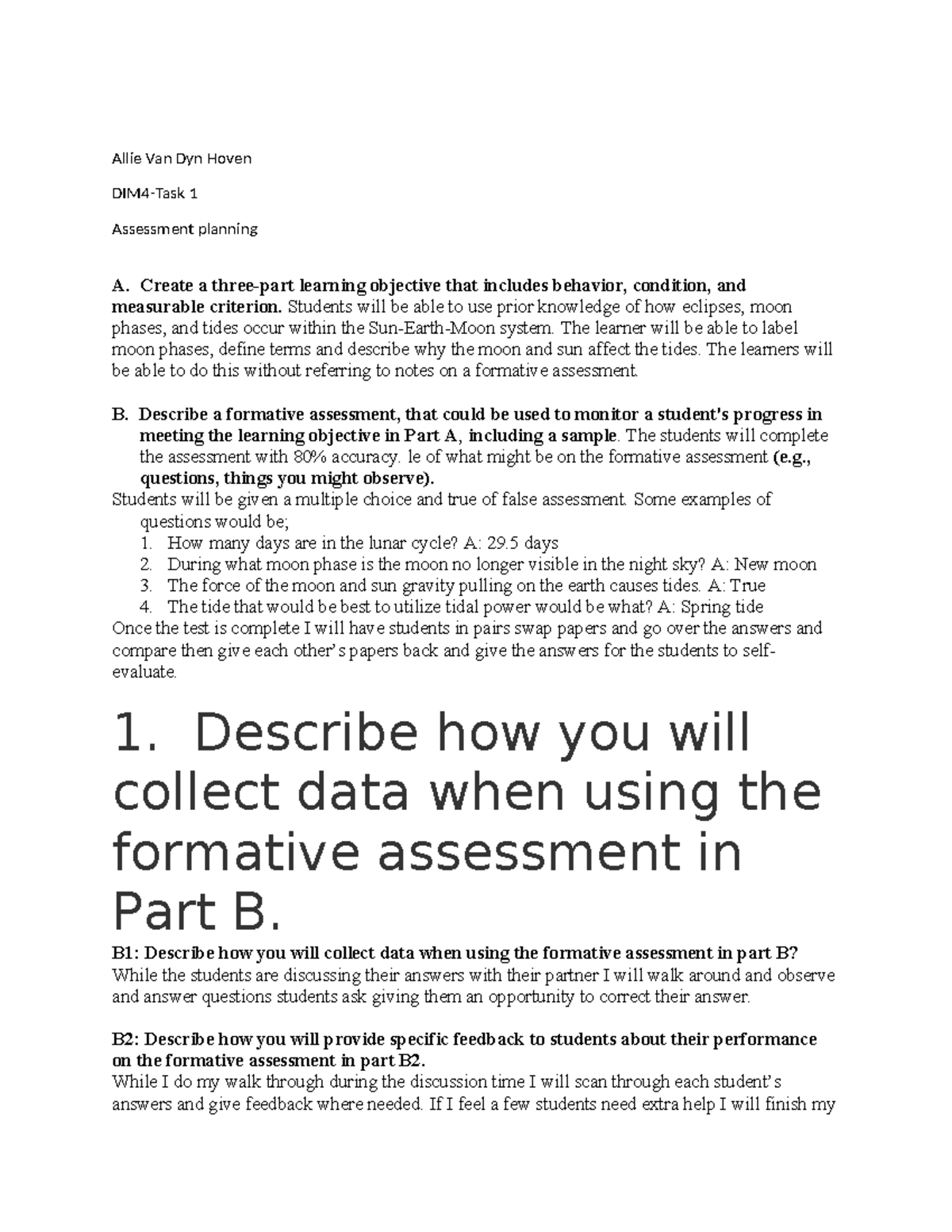 Allie Van Dyn Hoven

DIM4-Task 1

Assessment planning

A. Create a three-part learning objective that includes behavior, condition, and measurable criterion. Students will be able to use prior knowledge of how eclipses, moon phases, and tides occur within the Sun-Earth-Moon system. The learner will be able to label moon phases, define terms and describe why the moon and sun affect the tides. The learners will be able to do this without referring to notes on a formative assessment.

B. Describe a formative assessment, that could be used to monitor a student's progress in meeting the learning objective in Part A, including a sample. The students will complete the assessment with 80% accuracy. le of what might be on the formative assessment (e.g., questions, things you might observe).
Students will be given a multiple choice and true of false assessment. Some examples of questions would be;
1. How many days are in the lunar cycle? A: 29.5 days
2. During what moon phase is the moon no longer visible in the night sky? A: New moon
3. The force of the moon and sun gravity pulling on the earth causes tides. A: True
4. The tide that would be best to utilize tidal power would be what? A: Spring tide
Once the test is complete I will have students in pairs swap papers and go over the answers and compare then give each other's papers back and give the answers for the students to self-evaluate.

1. Describe how you will collect data when using the formative assessment in Part B.

B1: Describe how you will collect data when using the formative assessment in part B?
While the students are discussing their answers with their partner I will walk around and observe and answer questions students ask giving them an opportunity to correct their answer.

B2: Describe how you will provide specific feedback to students about their performance on the formative assessment in part B2.
While I do my walk through during the discussion time I will scan through each student's answers and give feedback where needed. If I feel a few students need extra help I will finish my